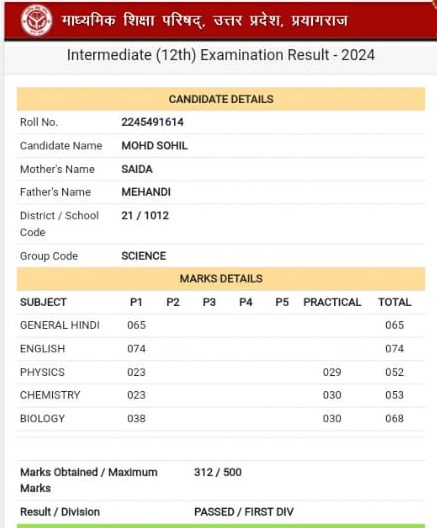 माध्यमिक शिक्षा परिषद्, उत्तर प्रदेश, प्रयागराज

Intermediate (12th) Examination Result - 2024

CANDIDATE DETAILS

| | |
|---|---|
| Roll No. | 2245491614 |
| Candidate Name | MOHD SOHIL |
| Mother's Name | SAIDA |
| Father's Name | MEHANDI |
| District / School Code | 21 / 1012 |
| Group Code | SCIENCE |

MARKS DETAILS

| SUBJECT | P1 | P2 | P3 | P4 | P5 | PRACTICAL | TOTAL |
|---|---|---|---|---|---|---|---|
| GENERAL HINDI | 065 | | | | | | 065 |
| ENGLISH | 074 | | | | | | 074 |
| PHYSICS | 023 | | | | | 029 | 052 |
| CHEMISTRY | 023 | | | | | 030 | 053 |
| BIOLOGY | 038 | | | | | 030 | 068 |

| | |
|---|---|
| Marks Obtained / Maximum Marks | 312 / 500 |
| Result / Division | PASSED / FIRST DIV |